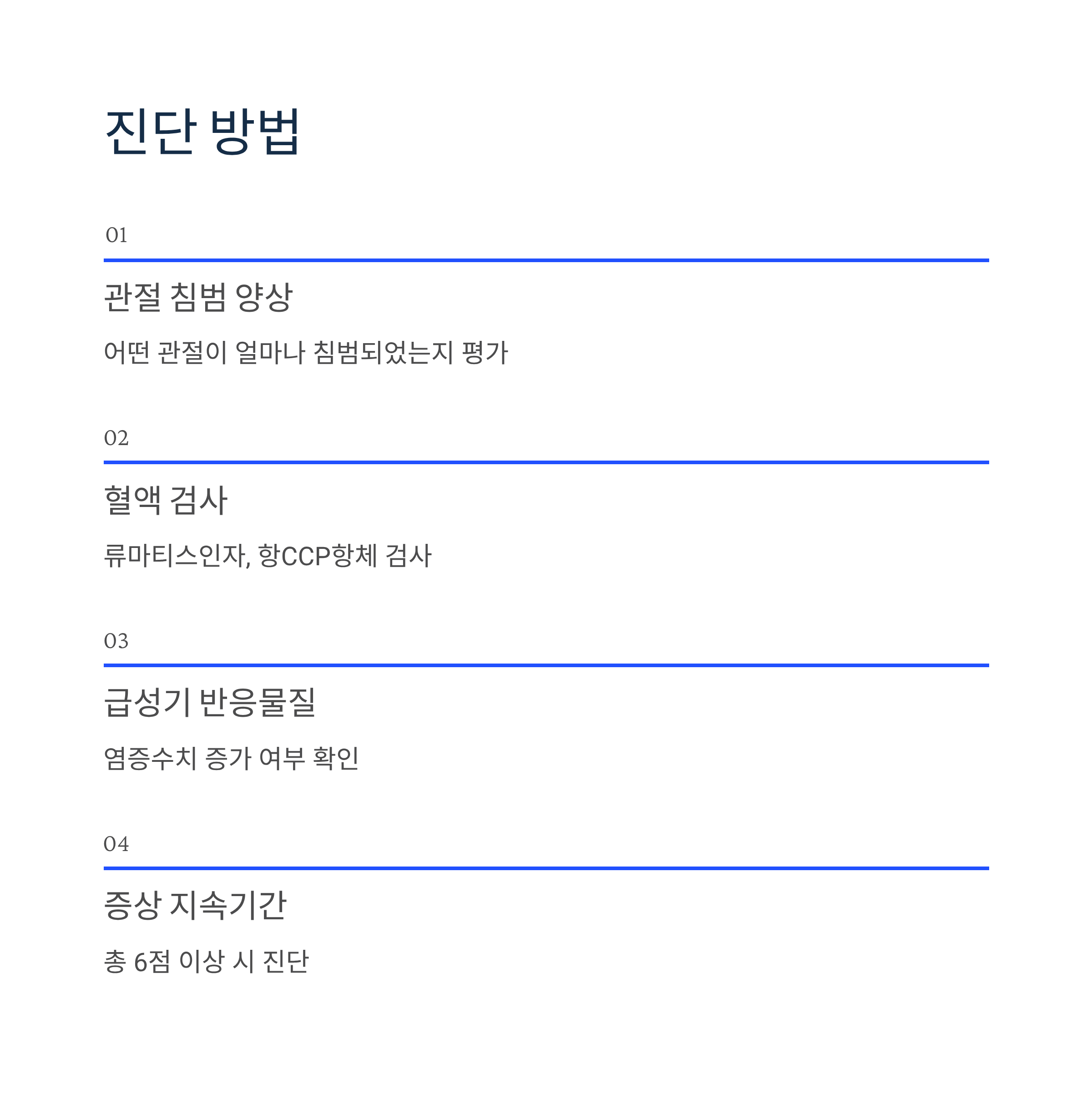 진단 방법

01

관절 침범 양상

어떤 관절이 얼마나 침범되었는지 평가

02

혈액 검사

류마티스인자, 항CCP항체 검사

03

급성기 반응물질

염증수치 증가 여부 확인

04

증상 지속기간

총 6점 이상 시 진단